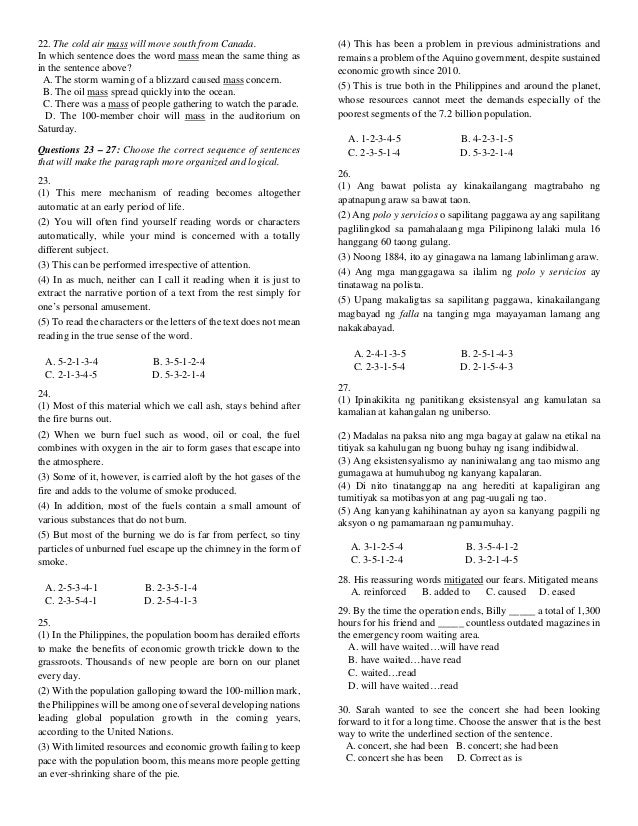 22. The cold air mass will move south from Canada.
In which sentence does the word mass mean the same thing as in the sentence above?
A. The storm warning of a blizzard caused mass concern.
B. The oil mass spread quickly into the ocean.
C. There was a mass of people gathering to watch the parade.
D. The 100-member choir will mass in the auditorium on Saturday.

Questions 23 – 27: Choose the correct sequence of sentences that will make the paragraph more organized and logical.

23.
(1) This mere mechanism of reading becomes altogether automatic at an early period of life.
(2) You will often find yourself reading words or characters automatically, while your mind is concerned with a totally different subject.
(3) This can be performed irrespective of attention.
(4) In as much, neither can I call it reading when it is just to extract the narrative portion of a text from the rest simply for one's personal amusement.
(5) To read the characters or the letters of the text does not mean reading in the true sense of the word.

A. 5-2-1-3-4 B. 3-5-1-2-4
C. 2-1-3-4-5 D. 5-3-2-1-4

24.
(1) Most of this material which we call ash, stays behind after the fire burns out.
(2) When we burn fuel such as wood, oil or coal, the fuel combines with oxygen in the air to form gases that escape into the atmosphere.
(3) Some of it, however, is carried aloft by the hot gases of the fire and adds to the volume of smoke produced.
(4) In addition, most of the fuels contain a small amount of various substances that do not burn.
(5) But most of the burning we do is far from perfect, so tiny particles of unburned fuel escape up the chimney in the form of smoke.

A. 2-5-3-4-1 B. 2-3-5-1-4
C. 2-3-5-4-1 D. 2-5-4-1-3

25.
(1) In the Philippines, the population boom has derailed efforts to make the benefits of economic growth trickle down to the grassroots. Thousands of new people are born on our planet every day.
(2) With the population galloping toward the 100-million mark, the Philippines will be among one of several developing nations leading global population growth in the coming years, according to the United Nations.
(3) With limited resources and economic growth failing to keep pace with the population boom, this means more people getting an ever-shrinking share of the pie.
(4) This has been a problem in previous administrations and remains a problem of the Aquino government, despite sustained economic growth since 2010.
(5) This is true both in the Philippines and around the planet, whose resources cannot meet the demands especially of the poorest segments of the 7.2 billion population.

A. 1-2-3-4-5 B. 4-2-3-1-5
C. 2-3-5-1-4 D. 5-3-2-1-4

26.
(1) Ang bawat polista ay kinakailangang magtrabaho ng apatnapung araw sa bawat taon.
(2) Ang polo y servicios o sapilitang paggawa ay ang sapilitang paglilingkod sa pamahalaang mga Pilipinong lalaki mula 16 hanggang 60 taong gulang.
(3) Noong 1884, ito ay ginagawa na lamang labinlimang araw.
(4) Ang mga manggagawa sa ilalim ng polo y servicios ay tinatawag na polista.
(5) Upang makaligtas sa sapilitang paggawa, kinakailangang magbayad ng falla na tanging mga mayayaman lamang ang nakakabayad.

A. 2-4-1-3-5 B. 2-5-1-4-3
C. 2-3-1-5-4 D. 2-1-5-4-3

27.
(1) Ipinakikita ng panitikang eksistensyal ang kamulatan sa kamalian at kahangalan ng uniberso.

(2) Madalas na paksa nito ang mga bagay at galaw na etikal na titiyak sa kahulugan ng buong buhay ng isang indibidwal.
(3) Ang eksistensyalismo ay naniniwalang ang tao mismo ang gumagawa at humuhubog ng kanyang kapalaran.
(4) Di nito tinatanggap na ang herediti at kapaligiran ang tumitiyak sa motibasyon at ang pag-uugali ng tao.
(5) Ang kanyang kahihinatnan ay ayon sa kanyang pagpili ng aksyon o ng pamamaraan ng pamumuhay.

A. 3-1-2-5-4 B. 3-5-4-1-2
C. 3-5-1-2-4 D. 3-2-1-4-5

28. His reassuring words mitigated our fears. Mitigated means
A. reinforced B. added to C. caused D. eased

29. By the time the operation ends, Billy ____ a total of 1,300 hours for his friend and ____ countless outdated magazines in the emergency room waiting area.
A. will have waited…will have read
B. have waited…have read
C. waited…read
D. will have waited…read

30. Sarah wanted to see the concert she had been looking forward to it for a long time. Choose the answer that is the best way to write the underlined section of the sentence.
A. concert, she had been B. concert; she had been
C. concert she has been D. Correct as is